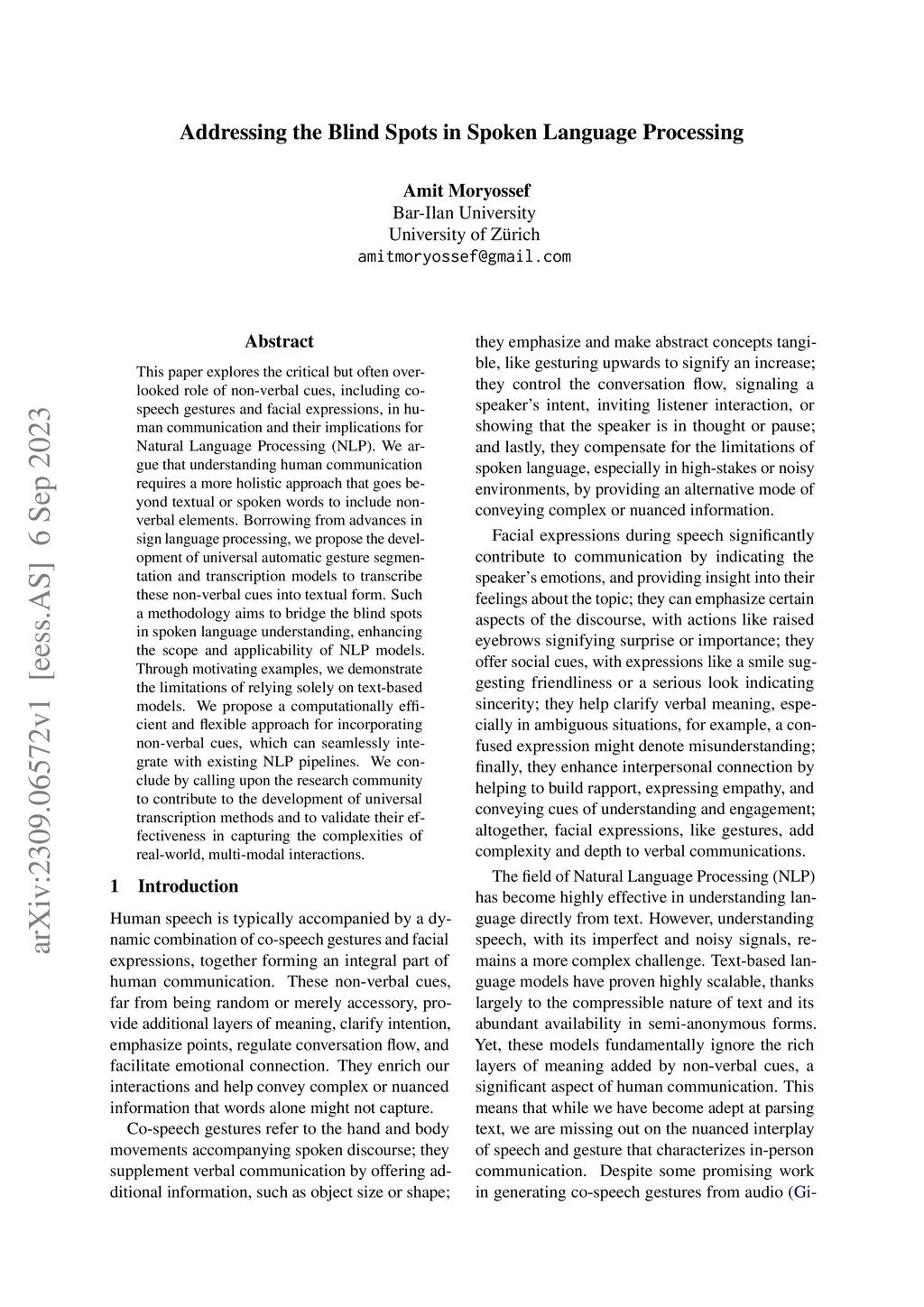 Addressing the Blind Spots in Spoken Language Processing

Amit Moryossef
Bar-Ilan University
University of Zürich
amitmoryossef@gmail.com

arXiv:2309.06572v1 [eess.AS] 6 Sep 2023

Abstract

This paper explores the critical but often overlooked role of non-verbal cues, including co-speech gestures and facial expressions, in human communication and their implications for Natural Language Processing (NLP). We argue that understanding human communication requires a more holistic approach that goes beyond textual or spoken words to include non-verbal elements. Borrowing from advances in sign language processing, we propose the development of universal automatic gesture segmentation and transcription models to transcribe these non-verbal cues into textual form. Such a methodology aims to bridge the blind spots in spoken language understanding, enhancing the scope and applicability of NLP models. Through motivating examples, we demonstrate the limitations of relying solely on text-based models. We propose a computationally efficient and flexible approach for incorporating non-verbal cues, which can seamlessly integrate with existing NLP pipelines. We conclude by calling upon the research community to contribute to the development of universal transcription methods and to validate their effectiveness in capturing the complexities of real-world, multi-modal interactions.

1 Introduction

Human speech is typically accompanied by a dynamic combination of co-speech gestures and facial expressions, together forming an integral part of human communication. These non-verbal cues, far from being random or merely accessory, provide additional layers of meaning, clarify intention, emphasize points, regulate conversation flow, and facilitate emotional connection. They enrich our interactions and help convey complex or nuanced information that words alone might not capture.

Co-speech gestures refer to the hand and body movements accompanying spoken discourse; they supplement verbal communication by offering additional information, such as object size or shape; they emphasize and make abstract concepts tangible, like gesturing upwards to signify an increase; they control the conversation flow, signaling a speaker's intent, inviting listener interaction, or showing that the speaker is in thought or pause; and lastly, they compensate for the limitations of spoken language, especially in high-stakes or noisy environments, by providing an alternative mode of conveying complex or nuanced information.

Facial expressions during speech significantly contribute to communication by indicating the speaker's emotions, and providing insight into their feelings about the topic; they can emphasize certain aspects of the discourse, with actions like raised eyebrows signifying surprise or importance; they offer social cues, with expressions like a smile suggesting friendliness or a serious look indicating sincerity; they help clarify verbal meaning, especially in ambiguous situations, for example, a confused expression might denote misunderstanding; finally, they enhance interpersonal connection by helping to build rapport, expressing empathy, and conveying cues of understanding and engagement; altogether, facial expressions, like gestures, add complexity and depth to verbal communications.

The field of Natural Language Processing (NLP) has become highly effective in understanding language directly from text. However, understanding speech, with its imperfect and noisy signals, remains a more complex challenge. Text-based language models have proven highly scalable, thanks largely to the compressible nature of text and its abundant availability in semi-anonymous forms. Yet, these models fundamentally ignore the rich layers of meaning added by non-verbal cues, a significant aspect of human communication. This means that while we have become adept at parsing text, we are missing out on the nuanced interplay of speech and gesture that characterizes in-person communication. Despite some promising work in generating co-speech gestures from audio (Gi-